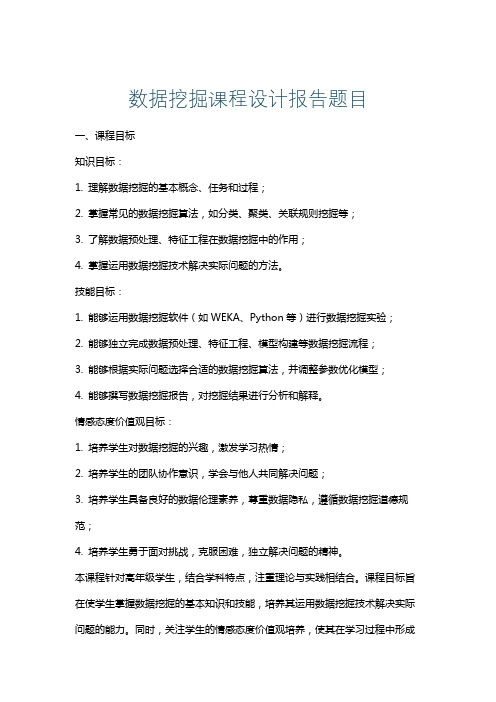 数据挖掘课程设计报告题目

一、课程目标

知识目标：

1. 理解数据挖掘的基本概念、任务和过程；

2. 掌握常见的数据挖掘算法，如分类、聚类、关联规则挖掘等；

3. 了解数据预处理、特征工程在数据挖掘中的作用；

4. 掌握运用数据挖掘技术解决实际问题的方法。

技能目标：

1. 能够运用数据挖掘软件（如 WEKA、Python 等）进行数据挖掘实验；

2. 能够独立完成数据预处理、特征工程、模型构建等数据挖掘流程；

3. 能够根据实际问题选择合适的数据挖掘算法，并调整参数优化模型；

4. 能够撰写数据挖掘报告，对挖掘结果进行分析和解释。

情感态度价值观目标：

1. 培养学生对数据挖掘的兴趣，激发学习热情；

2. 培养学生的团队协作意识，学会与他人共同解决问题；

3. 培养学生具备良好的数据伦理素养，尊重数据隐私，遵循数据挖掘道德规范；

4. 培养学生勇于面对挑战，克服困难，独立解决问题的精神。

本课程针对高年级学生，结合学科特点，注重理论与实践相结合。课程目标旨在使学生掌握数据挖掘的基本知识和技能，培养其运用数据挖掘技术解决实际问题的能力。同时，关注学生的情感态度价值观培养，使其在学习过程中形成